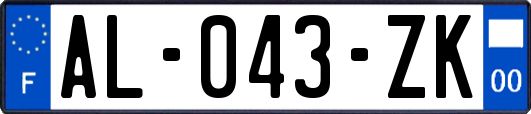 F
AL-043-ZK
00